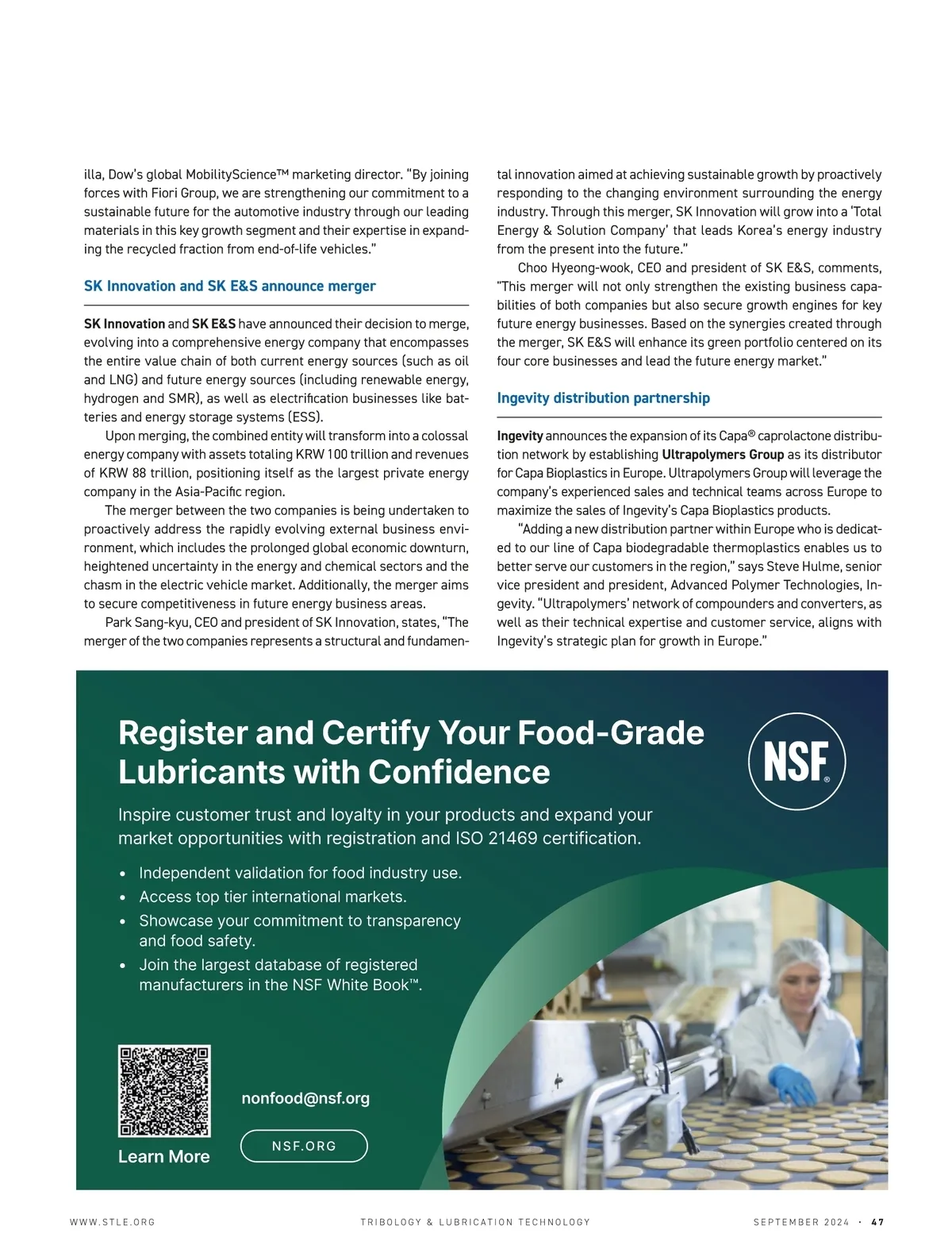 illa, Dow's global MobilityScience™ marketing director. "By joining forces with Fiori Group, we are strengthening our commitment to a sustainable future for the automotive industry through our leading materials in this key growth segment and their expertise in expanding the recycled fraction from end-of-life vehicles."

SK Innovation and SK E&S announce merger

SK Innovation and SK E&S have announced their decision to merge, evolving into a comprehensive energy company that encompasses the entire value chain of both current energy sources (such as oil and LNG) and future energy sources (including renewable energy, hydrogen and SMR), as well as electrification businesses like batteries and energy storage systems (ESS).

Upon merging, the combined entity will transform into a colossal energy company with assets totaling KRW 100 trillion and revenues of KRW 88 trillion, positioning itself as the largest private energy company in the Asia-Pacific region.

The merger between the two companies is being undertaken to proactively address the rapidly evolving external business environment, which includes the prolonged global economic downturn, heightened uncertainty in the energy and chemical sectors and the chasm in the electric vehicle market. Additionally, the merger aims to secure competitiveness in future energy business areas.

Park Sang-kyu, CEO and president of SK Innovation, states, "The merger of the two companies represents a structural and fundamental innovation aimed at achieving sustainable growth by proactively responding to the changing environment surrounding the energy industry. Through this merger, SK Innovation will grow into a 'Total Energy & Solution Company' that leads Korea's energy industry from the present into the future."

Choo Hyeong-wook, CEO and president of SK E&S, comments, "This merger will not only strengthen the existing business capabilities of both companies but also secure growth engines for key future energy businesses. Based on the synergies created through the merger, SK E&S will enhance its green portfolio centered on its four core businesses and lead the future energy market."

Ingevity distribution partnership

Ingevity announces the expansion of its Capa® caprolactone distribution network by establishing Ultrapolymers Group as its distributor for Capa Bioplastics in Europe. Ultrapolymers Group will leverage the company's experienced sales and technical teams across Europe to maximize the sales of Ingevity's Capa Bioplastics products.

"Adding a new distribution partner within Europe who is dedicated to our line of Capa biodegradable thermoplastics enables us to better serve our customers in the region," says Steve Hulme, senior vice president and president, Advanced Polymer Technologies, Ingevity. "Ultrapolymers' network of compounders and converters, as well as their technical expertise and customer service, aligns with Ingevity's strategic plan for growth in Europe."

Register and Certify Your Food-Grade Lubricants with Confidence

NSF®

Inspire customer trust and loyalty in your products and expand your market opportunities with registration and ISO 21469 certification.

• Independent validation for food industry use.
• Access top tier international markets.
• Showcase your commitment to transparency and food safety.
• Join the largest database of registered manufacturers in the NSF White Book™.

Learn More

nonfood@nsf.org

NSF.ORG

WWW.STLE.ORG TRIBOLOGY & LUBRICATION TECHNOLOGY SEPTEMBER 2024 · 47